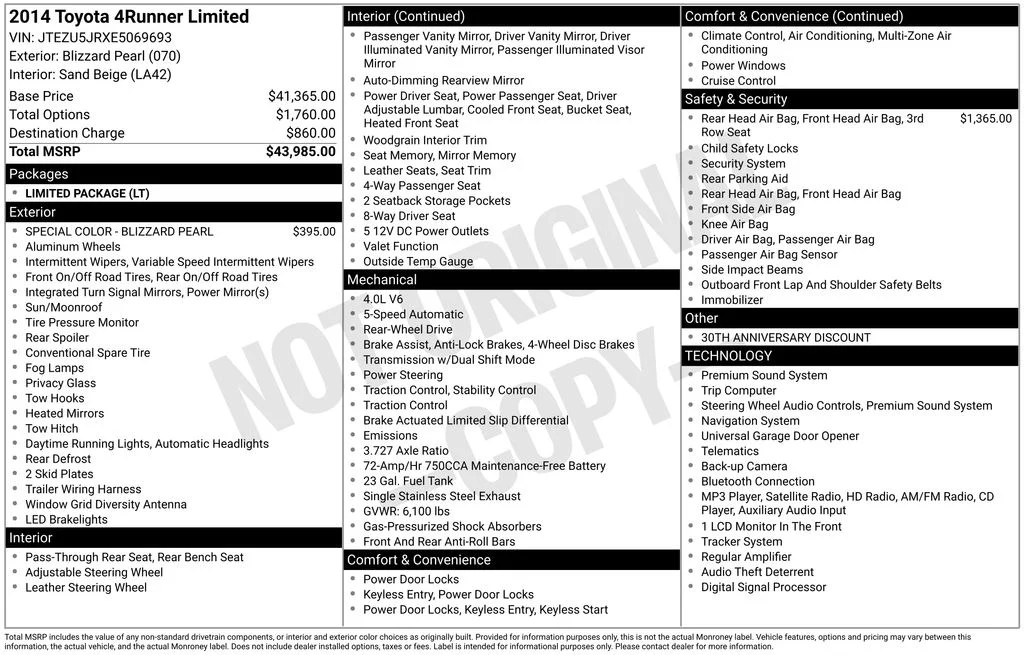 2014 Toyota 4Runner Limited
VIN: JTEZU5JRXE5069693
Exterior: Blizzard Pearl (070)
Interior: Sand Beige (LA42)

| | |
|---|---|
| Base Price | $41,365.00 |
| Total Options | $1,760.00 |
| Destination Charge | $860.00 |
| Total MSRP | $43,985.00 |

Packages
- LIMITED PACKAGE (LT)

Exterior
- SPECIAL COLOR - BLIZZARD PEARL $395.00
- Aluminum Wheels
- Intermittent Wipers, Variable Speed Intermittent Wipers
- Front On/Off Road Tires, Rear On/Off Road Tires
- Integrated Turn Signal Mirrors, Power Mirror(s)
- Sun/Moonroof
- Tire Pressure Monitor
- Rear Spoiler
- Conventional Spare Tire
- Fog Lamps
- Privacy Glass
- Tow Hooks
- Heated Mirrors
- Tow Hitch
- Daytime Running Lights, Automatic Headlights
- Rear Defrost
- 2 Skid Plates
- Trailer Wiring Harness
- Window Grid Diversity Antenna
- LED Brakelights

Interior
- Pass-Through Rear Seat, Rear Bench Seat
- Adjustable Steering Wheel
- Leather Steering Wheel

Interior (Continued)
- Passenger Vanity Mirror, Driver Vanity Mirror, Driver Illuminated Vanity Mirror, Passenger Illuminated Visor Mirror
- Auto-Dimming Rearview Mirror
- Power Driver Seat, Power Passenger Seat, Driver Adjustable Lumbar, Cooled Front Seat, Bucket Seat, Heated Front Seat
- Woodgrain Interior Trim
- Seat Memory, Mirror Memory
- Leather Seats, Seat Trim
- 4-Way Passenger Seat
- 2 Seatback Storage Pockets
- 8-Way Driver Seat
- 5 12V DC Power Outlets
- Valet Function
- Outside Temp Gauge

Mechanical
- 4.0L V6
- 5-Speed Automatic
- Rear-Wheel Drive
- Brake Assist, Anti-Lock Brakes, 4-Wheel Disc Brakes
- Transmission w/Dual Shift Mode
- Power Steering
- Traction Control, Stability Control
- Traction Control
- Brake Actuated Limited Slip Differential
- Emissions
- 3.727 Axle Ratio
- 72-Amp/Hr 750CCA Maintenance-Free Battery
- 23 Gal. Fuel Tank
- Single Stainless Steel Exhaust
- GVWR: 6,100 lbs
- Gas-Pressurized Shock Absorbers
- Front And Rear Anti-Roll Bars

Comfort & Convenience
- Power Door Locks
- Keyless Entry, Power Door Locks
- Power Door Locks, Keyless Entry, Keyless Start

Comfort & Convenience (Continued)
- Climate Control, Air Conditioning, Multi-Zone Air Conditioning
- Power Windows
- Cruise Control

Safety & Security
- Rear Head Air Bag, Front Head Air Bag, 3rd Row Seat $1,365.00
- Child Safety Locks
- Security System
- Rear Parking Aid
- Rear Head Air Bag, Front Head Air Bag
- Front Side Air Bag
- Knee Air Bag
- Driver Air Bag, Passenger Air Bag
- Passenger Air Bag Sensor
- Side Impact Beams
- Outboard Front Lap And Shoulder Safety Belts
- Immobilizer

Other
- 30TH ANNIVERSARY DISCOUNT

TECHNOLOGY
- Premium Sound System
- Trip Computer
- Steering Wheel Audio Controls, Premium Sound System
- Navigation System
- Universal Garage Door Opener
- Telematics
- Back-up Camera
- Bluetooth Connection
- MP3 Player, Satellite Radio, HD Radio, AM/FM Radio, CD Player, Auxiliary Audio Input
- 1 LCD Monitor In The Front
- Tracker System
- Regular Amplifier
- Audio Theft Deterrent
- Digital Signal Processor

NOT ORIGINAL COPY

Total MSRP includes the value of any non-standard drivetrain components, or interior and exterior color choices as originally built. Provided for information purposes only, this is not the actual Monroney label. Vehicle features, options and pricing may vary between this information, the actual vehicle, and the actual Monroney label. Does not include dealer installed options, taxes or fees. Label is intended for informational purposes only. Please contact dealer for more information.